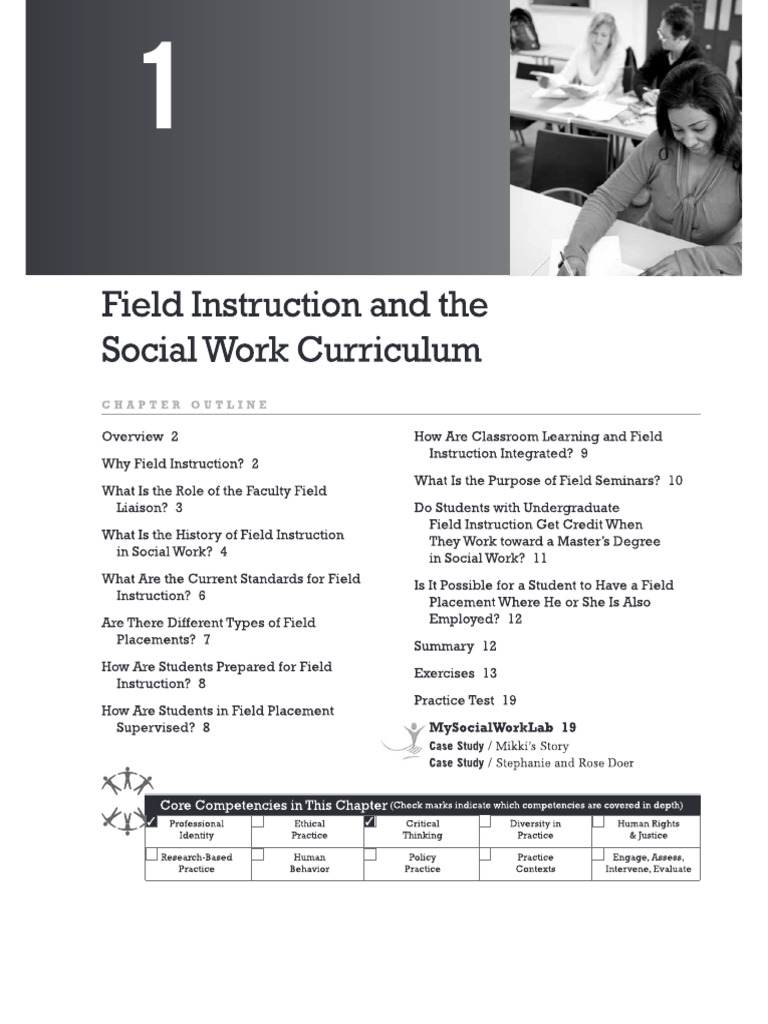 1

Field Instruction and the Social Work Curriculum

CHAPTER OUTLINE

Overview 2

Why Field Instruction? 2

What Is the Role of the Faculty Field Liaison? 3

What Is the History of Field Instruction in Social Work? 4

What Are the Current Standards for Field Instruction? 6

Are There Different Types of Field Placements? 7

How Are Students Prepared for Field Instruction? 8

How Are Students in Field Placement Supervised? 8

How Are Classroom Learning and Field Instruction Integrated? 9

What Is the Purpose of Field Seminars? 10

Do Students with Undergraduate Field Instruction Get Credit When They Work toward a Master's Degree in Social Work? 11

Is It Possible for a Student to Have a Field Placement Where He or She Is Also Employed? 12

Summary 12

Exercises 13

Practice Test 19

MySocialWorkLab 19

Case Study / Mikki's Story

Case Study / Stephanie and Rose Doer

Core Competencies in This Chapter (Check marks indicate which competencies are covered in depth)

| ✓ Professional Identity | Ethical Practice | ✓ Critical Thinking | Diversity in Practice | Human Rights & Justice |
|---|---|---|---|---|
| Research-Based Practice | Human Behavior | Policy Practice | Practice Contexts | Engage, Assess, Intervene, Evaluate |